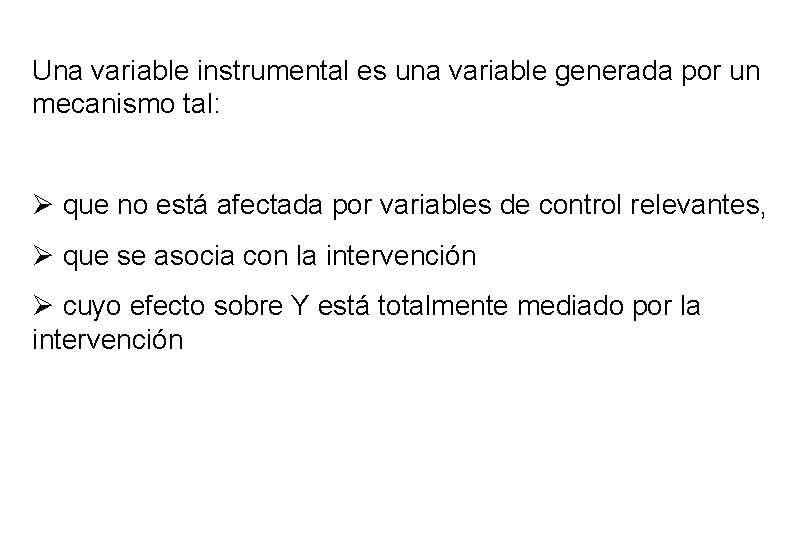 Una variable instrumental es una variable generada por un mecanismo tal:

➢ que no está afectada por variables de control relevantes,

➢ que se asocia con la intervención

➢ cuyo efecto sobre Y está totalmente mediado por la intervención